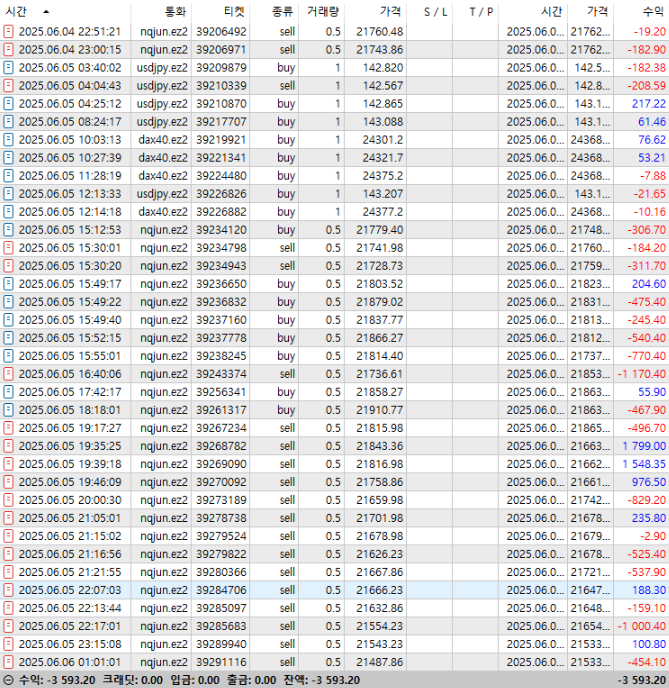 | 시간 | 통화 | 티켓 | 종류 | 거래량 | 가격 | S / L | T / P | 시간 | 가격 | 수익 |
|---|---|---|---|---|---|---|---|---|---|---|
| 2025.06.04 22:51:21 | nqjun.ez2 | 39206492 | sell | 0.5 | 21760.48 | | | 2025.06.0... | 21762... | -19.20 |
| 2025.06.04 23:00:15 | nqjun.ez2 | 39206971 | sell | 0.5 | 21743.86 | | | 2025.06.0... | 21762... | -182.90 |
| 2025.06.05 03:40:02 | usdjpy.ez2 | 39209879 | buy | 1 | 142.820 | | | 2025.06.0... | 142.5... | -182.38 |
| 2025.06.05 04:04:43 | usdjpy.ez2 | 39210339 | sell | 1 | 142.567 | | | 2025.06.0... | 142.8... | -208.59 |
| 2025.06.05 04:25:12 | usdjpy.ez2 | 39210870 | buy | 1 | 142.865 | | | 2025.06.0... | 143.1... | 217.22 |
| 2025.06.05 08:24:17 | usdjpy.ez2 | 39217707 | buy | 1 | 143.088 | | | 2025.06.0... | 143.1... | 61.46 |
| 2025.06.05 10:03:13 | dax40.ez2 | 39219921 | buy | 1 | 24301.2 | | | 2025.06.0... | 24368... | 76.62 |
| 2025.06.05 10:27:39 | dax40.ez2 | 39221341 | buy | 1 | 24321.7 | | | 2025.06.0... | 24368... | 53.21 |
| 2025.06.05 11:28:19 | dax40.ez2 | 39224480 | buy | 1 | 24375.2 | | | 2025.06.0... | 24368... | -7.88 |
| 2025.06.05 12:13:33 | usdjpy.ez2 | 39226826 | buy | 1 | 143.207 | | | 2025.06.0... | 143.1... | -21.65 |
| 2025.06.05 12:14:18 | dax40.ez2 | 39226882 | buy | 1 | 24377.2 | | | 2025.06.0... | 24368... | -10.16 |
| 2025.06.05 15:12:53 | nqjun.ez2 | 39234120 | buy | 0.5 | 21779.40 | | | 2025.06.0... | 21748... | -306.70 |
| 2025.06.05 15:30:01 | nqjun.ez2 | 39234798 | sell | 0.5 | 21741.98 | | | 2025.06.0... | 21760... | -184.20 |
| 2025.06.05 15:30:20 | nqjun.ez2 | 39234943 | sell | 0.5 | 21728.73 | | | 2025.06.0... | 21759... | -311.70 |
| 2025.06.05 15:49:17 | nqjun.ez2 | 39236650 | buy | 0.5 | 21803.52 | | | 2025.06.0... | 21823... | 204.60 |
| 2025.06.05 15:49:22 | nqjun.ez2 | 39236832 | buy | 0.5 | 21879.02 | | | 2025.06.0... | 21831... | -475.40 |
| 2025.06.05 15:49:40 | nqjun.ez2 | 39237160 | buy | 0.5 | 21837.77 | | | 2025.06.0... | 21813... | -245.40 |
| 2025.06.05 15:52:15 | nqjun.ez2 | 39237778 | buy | 0.5 | 21866.27 | | | 2025.06.0... | 21812... | -540.40 |
| 2025.06.05 15:55:01 | nqjun.ez2 | 39238245 | buy | 0.5 | 21814.40 | | | 2025.06.0... | 21737... | -770.40 |
| 2025.06.05 16:40:06 | nqjun.ez2 | 39243374 | sell | 0.5 | 21736.61 | | | 2025.06.0... | 21853... | -1 170.40 |
| 2025.06.05 17:42:17 | nqjun.ez2 | 39256341 | buy | 0.5 | 21858.27 | | | 2025.06.0... | 21863... | 55.90 |
| 2025.06.05 18:18:01 | nqjun.ez2 | 39261317 | buy | 0.5 | 21910.77 | | | 2025.06.0... | 21863... | -467.90 |
| 2025.06.05 19:17:27 | nqjun.ez2 | 39267234 | sell | 0.5 | 21815.98 | | | 2025.06.0... | 21865... | -496.70 |
| 2025.06.05 19:35:25 | nqjun.ez2 | 39268782 | sell | 0.5 | 21843.36 | | | 2025.06.0... | 21663... | 1 799.00 |
| 2025.06.05 19:39:18 | nqjun.ez2 | 39269090 | sell | 0.5 | 21816.98 | | | 2025.06.0... | 21662... | 1 548.35 |
| 2025.06.05 19:46:09 | nqjun.ez2 | 39270092 | sell | 0.5 | 21758.86 | | | 2025.06.0... | 21661... | 976.50 |
| 2025.06.05 20:00:30 | nqjun.ez2 | 39273189 | sell | 0.5 | 21659.98 | | | 2025.06.0... | 21742... | -829.20 |
| 2025.06.05 21:05:01 | nqjun.ez2 | 39278738 | sell | 0.5 | 21701.98 | | | 2025.06.0... | 21678... | 235.80 |
| 2025.06.05 21:15:02 | nqjun.ez2 | 39279524 | sell | 0.5 | 21678.98 | | | 2025.06.0... | 21679... | -2.90 |
| 2025.06.05 21:16:56 | nqjun.ez2 | 39279822 | sell | 0.5 | 21626.23 | | | 2025.06.0... | 21678... | -525.40 |
| 2025.06.05 21:21:55 | nqjun.ez2 | 39280366 | sell | 0.5 | 21667.86 | | | 2025.06.0... | 21721... | -537.90 |
| 2025.06.05 22:07:03 | nqjun.ez2 | 39284706 | sell | 0.5 | 21666.23 | | | 2025.06.0... | 21647... | 188.30 |
| 2025.06.05 22:13:44 | nqjun.ez2 | 39285097 | sell | 0.5 | 21632.86 | | | 2025.06.0... | 21648... | -159.10 |
| 2025.06.05 22:17:01 | nqjun.ez2 | 39285683 | sell | 0.5 | 21554.23 | | | 2025.06.0... | 21654... | -1 000.40 |
| 2025.06.05 23:15:08 | nqjun.ez2 | 39289940 | sell | 0.5 | 21543.23 | | | 2025.06.0... | 21533... | 100.80 |
| 2025.06.06 01:01:01 | nqjun.ez2 | 39291116 | sell | 0.5 | 21487.86 | | | 2025.06.0... | 21533... | -454.10 |

수익: -3 593.20 크레딧: 0.00 입금: 0.00 출금: 0.00 잔액: -3 593.20 -3 593.20